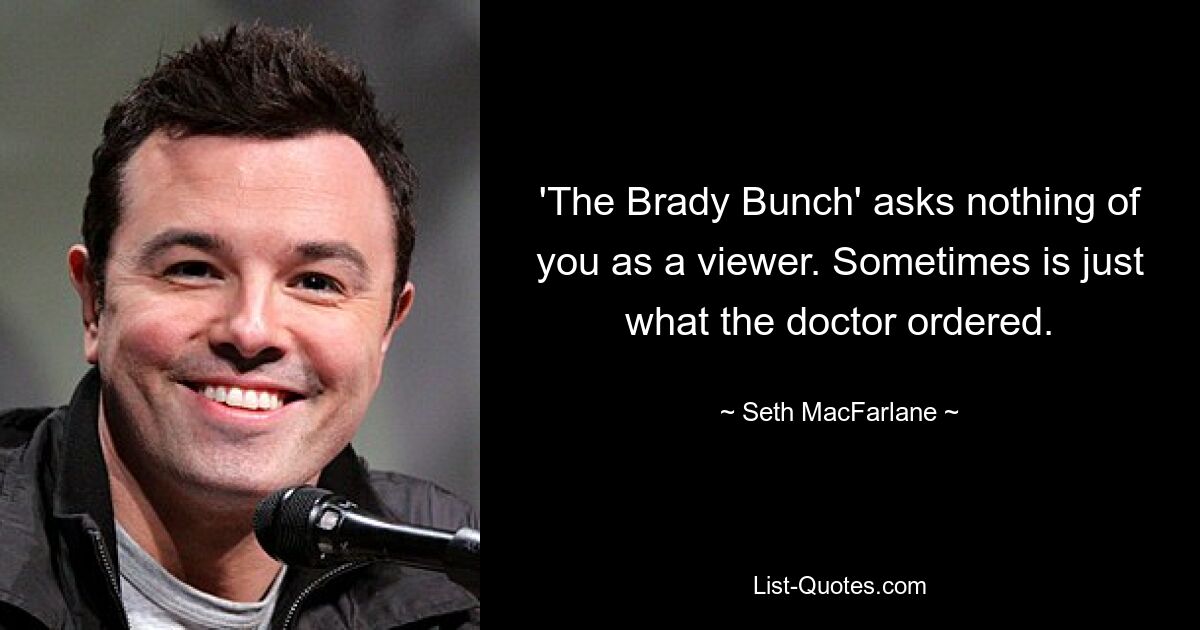 'The Brady Bunch' asks nothing of you as a viewer. Sometimes is just what the doctor ordered.

~ Seth MacFarlane ~

List-Quotes.com